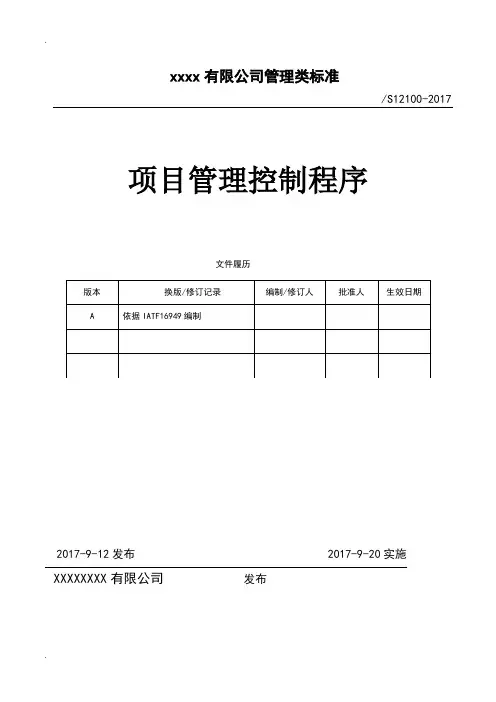 xxxx 有限公司管理类标准

/S12100-2017

项目管理控制程序

文件履历

| 版本 | 换版/修订记录 | 编制/修订人 | 批准人 | 生效日期 |
|---|---|---|---|---|
| A | 依据 IATF16949 编制 | | | |
| | | | | |
| | | | | |

2017-9-12 发布

2017-9-20 实施

XXXXXXXX 有限公司

发布